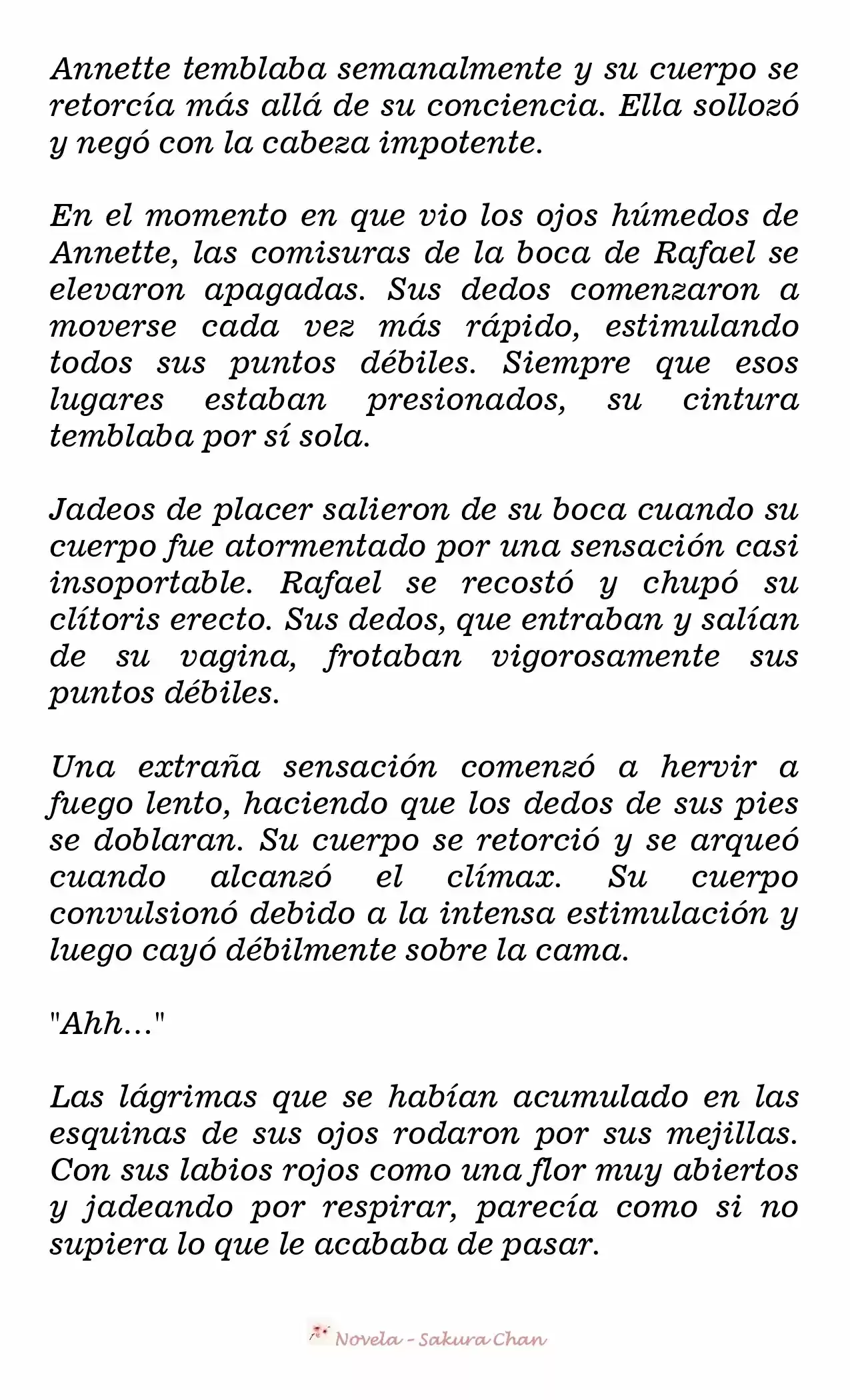 Annette temblaba semanalmente y su cuerpo se retorcía más allá de su conciencia. Ella sollozó y negó con la cabeza impotente.

En el momento en que vio los ojos húmedos de Annette, las comisuras de la boca de Rafael se elevaron apagadas. Sus dedos comenzaron a moverse cada vez más rápido, estimulando todos sus puntos débiles. Siempre que esos lugares estaban presionados, su cintura temblaba por sí sola.

Jadeos de placer salieron de su boca cuando su cuerpo fue atormentado por una sensación casi insoportable. Rafael se recostó y chupó su clítoris erecto. Sus dedos, que entraban y salían de su vagina, frotaban vigorosamente sus puntos débiles.

Una extraña sensación comenzó a hervir a fuego lento, haciendo que los dedos de sus pies se doblaran. Su cuerpo se retorció y se arqueó cuando alcanzó el clímax. Su cuerpo convulsionó debido a la intensa estimulación y luego cayó débilmente sobre la cama.

"Ahh..."

Las lágrimas que se habían acumulado en las esquinas de sus ojos rodaron por sus mejillas. Con sus labios rojos como una flor muy abiertos y jadeando por respirar, parecía como si no supiera lo que le acababa de pasar.

Novela - Sakura Chan